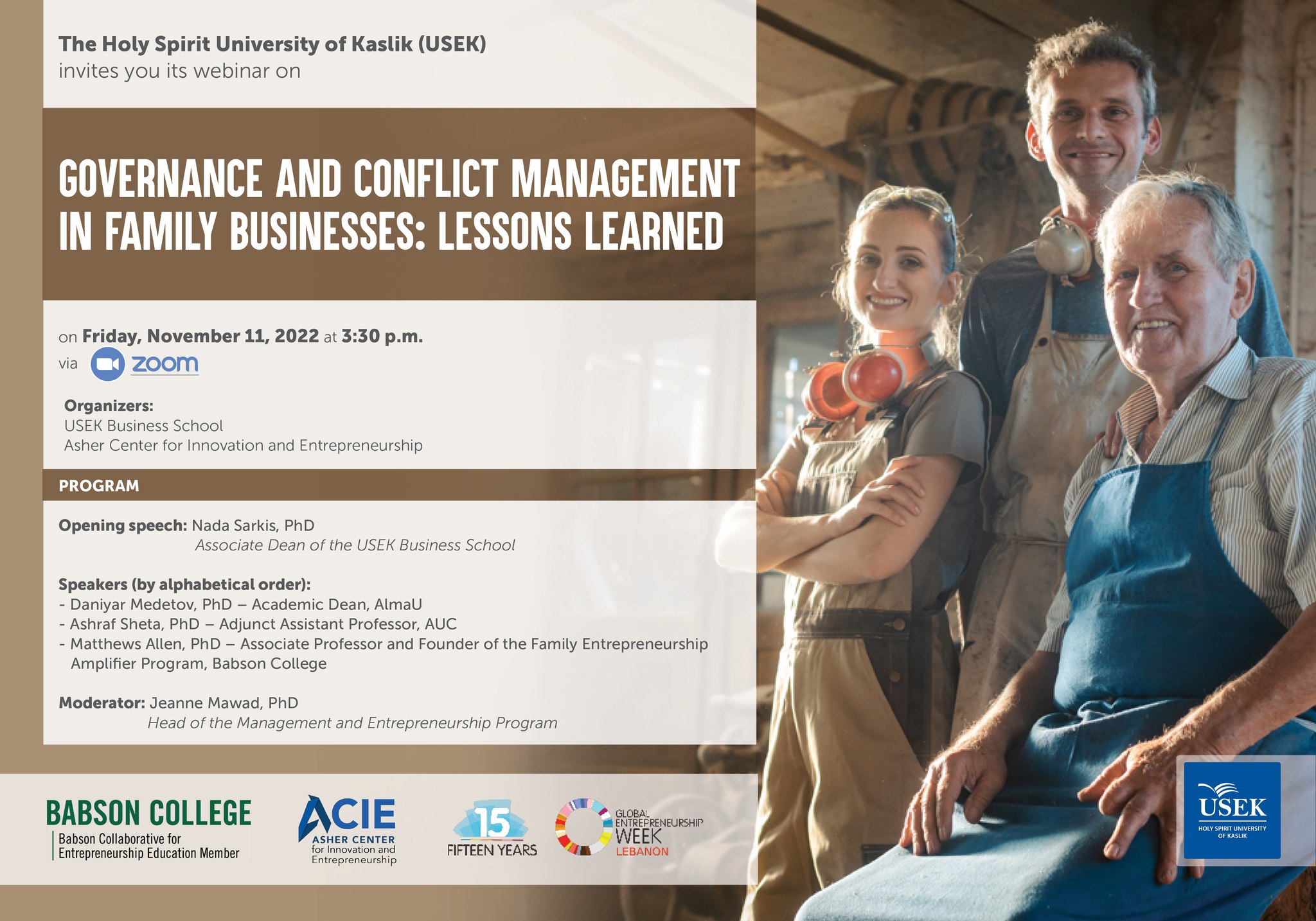 The Holy Spirit University of Kaslik (USEK)
invites you its webinar on

GOVERNANCE AND CONFLICT MANAGEMENT IN FAMILY BUSINESSES: LESSONS LEARNED

on Friday, November 11, 2022 at 3:30 p.m.
via zoom

Organizers:
USEK Business School
Asher Center for Innovation and Entrepreneurship

PROGRAM

Opening speech: Nada Sarkis, PhD
Associate Dean of the USEK Business School

Speakers (by alphabetical order):
- Daniyar Medetov, PhD – Academic Dean, AlmaU
- Ashraf Sheta, PhD – Adjunct Assistant Professor, AUC
- Matthews Allen, PhD – Associate Professor and Founder of the Family Entrepreneurship Amplifier Program, Babson College

Moderator: Jeanne Mawad, PhD
Head of the Management and Entrepreneurship Program

BABSON COLLEGE
Babson Collaborative for Entrepreneurship Education Member

ACIE
ASHER CENTER
for Innovation and Entrepreneurship

15
FIFTEEN YEARS

GLOBAL ENTREPRENEURSHIP WEEK
LEBANON

USEK
HOLY SPIRIT UNIVERSITY OF KASLIK